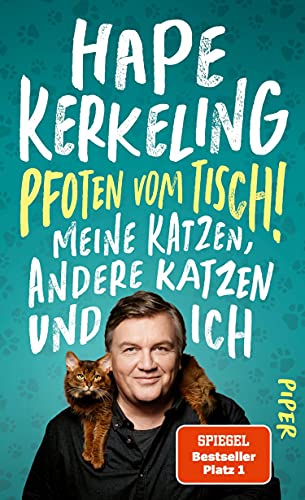 HAPE KERKELING

PFOTEN VOM TISCH!
MEINE KATZEN, ANDERE KATZEN UND ICH

PIPER

SPIEGEL Bestseller Platz 1